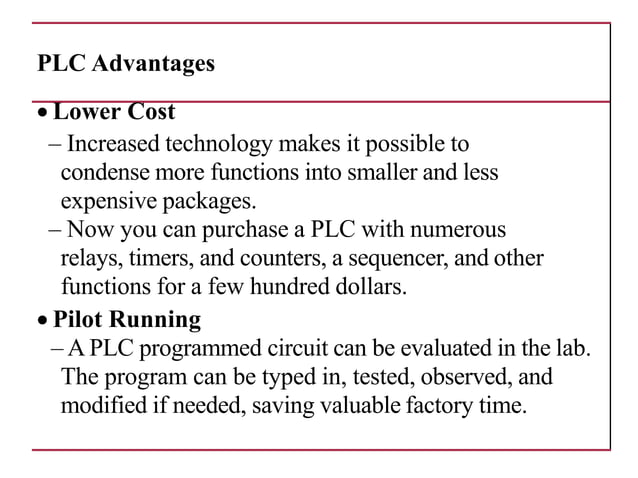 PLC Advantages

• Lower Cost

– Increased technology makes it possible to condense more functions into smaller and less expensive packages.

– Now you can purchase a PLC with numerous relays, timers, and counters, a sequencer, and other functions for a few hundred dollars.

• Pilot Running

– A PLC programmed circuit can be evaluated in the lab. The program can be typed in, tested, observed, and modified if needed, saving valuable factory time.